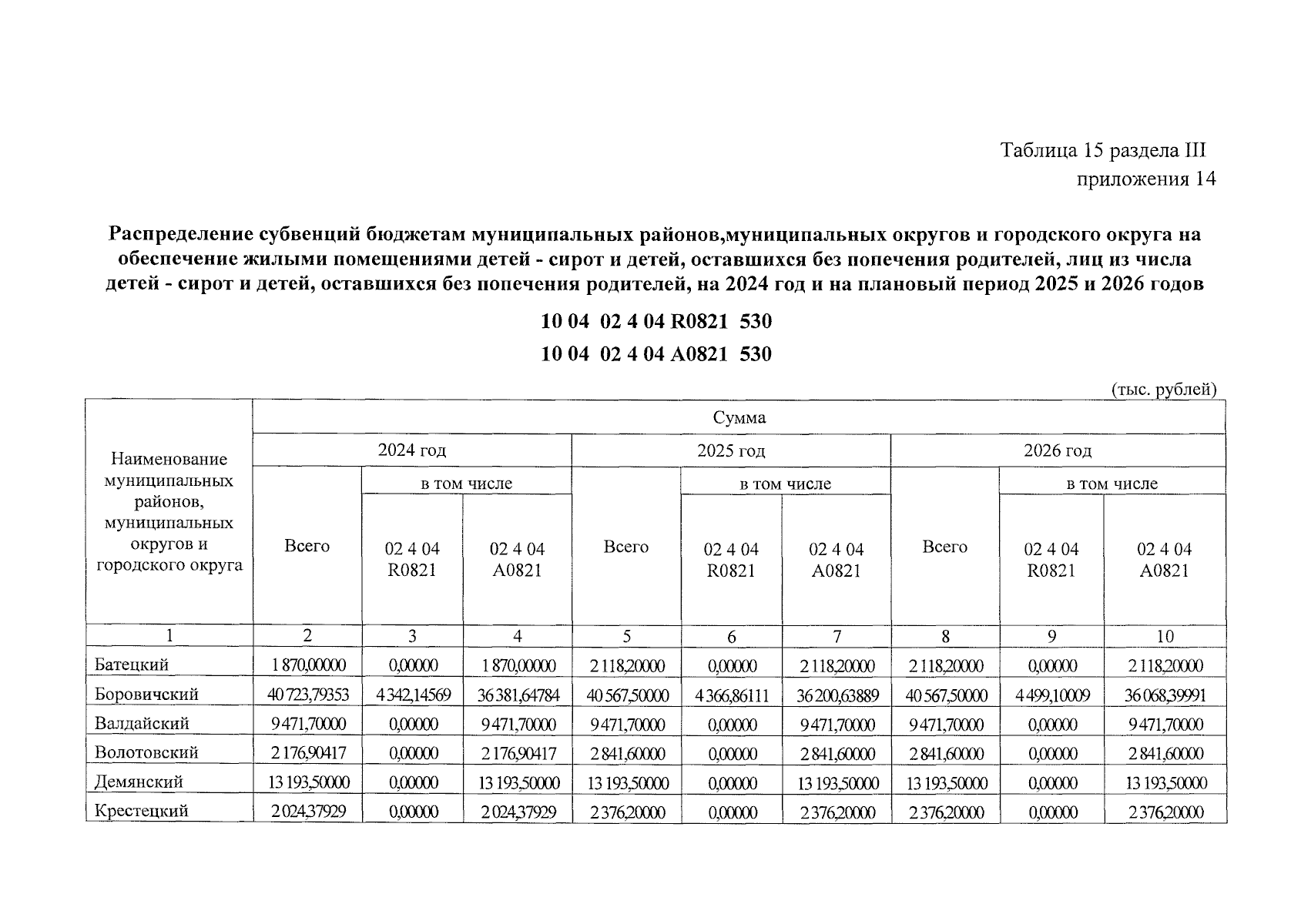 Таблица 15 раздела III
приложения 14

Распределение субвенций бюджетам муниципальных районов,муниципальных округов и городского округа на обеспечение жилыми помещениями детей - сирот и детей, оставшихся без попечения родителей, лиц из числа детей - сирот и детей, оставшихся без попечения родителей, на 2024 год и на плановый период 2025 и 2026 годов

10 04 02 4 04 R0821 530

10 04 02 4 04 A0821 530

(тыс. рублей)

| Наименование муниципальных районов, муниципальных округов и городского округа | Сумма | | | | | | | | |
|---|---|---|---|---|---|---|---|---|---|
| | 2024 год | | | 2025 год | | | 2026 год | | |
| | Всего | в том числе | | Всего | в том числе | | Всего | в том числе | |
| | | 02 4 04 R0821 | 02 4 04 A0821 | | 02 4 04 R0821 | 02 4 04 A0821 | | 02 4 04 R0821 | 02 4 04 A0821 |
| 1 | 2 | 3 | 4 | 5 | 6 | 7 | 8 | 9 | 10 |
| Батецкий | 1 870,00000 | 0,00000 | 1 870,00000 | 2 118,20000 | 0,00000 | 2 118,20000 | 2 118,20000 | 0,00000 | 2 118,20000 |
| Боровичский | 40 723,79353 | 4 342,14569 | 36 381,64784 | 40 567,50000 | 4 366,86111 | 36 200,63889 | 40 567,50000 | 4 499,10009 | 36 068,39991 |
| Валдайский | 9 471,70000 | 0,00000 | 9 471,70000 | 9 471,70000 | 0,00000 | 9 471,70000 | 9 471,70000 | 0,00000 | 9 471,70000 |
| Волотовский | 2 176,90417 | 0,00000 | 2 176,90417 | 2 841,60000 | 0,00000 | 2 841,60000 | 2 841,60000 | 0,00000 | 2 841,60000 |
| Демянский | 13 193,50000 | 0,00000 | 13 193,50000 | 13 193,50000 | 0,00000 | 13 193,50000 | 13 193,50000 | 0,00000 | 13 193,50000 |
| Крестецкий | 2 024,37929 | 0,00000 | 2 024,37929 | 2 376,20000 | 0,00000 | 2 376,20000 | 2 376,20000 | 0,00000 | 2 376,20000 |